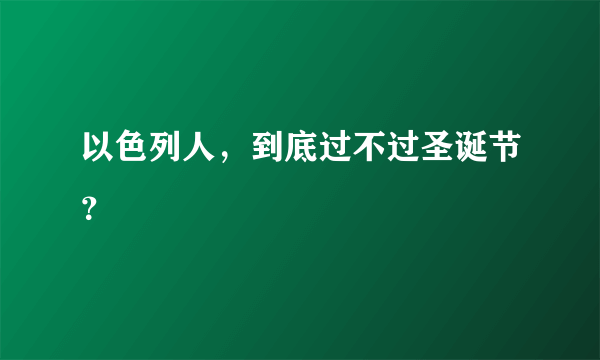 以色列人，到底过不过圣诞节?